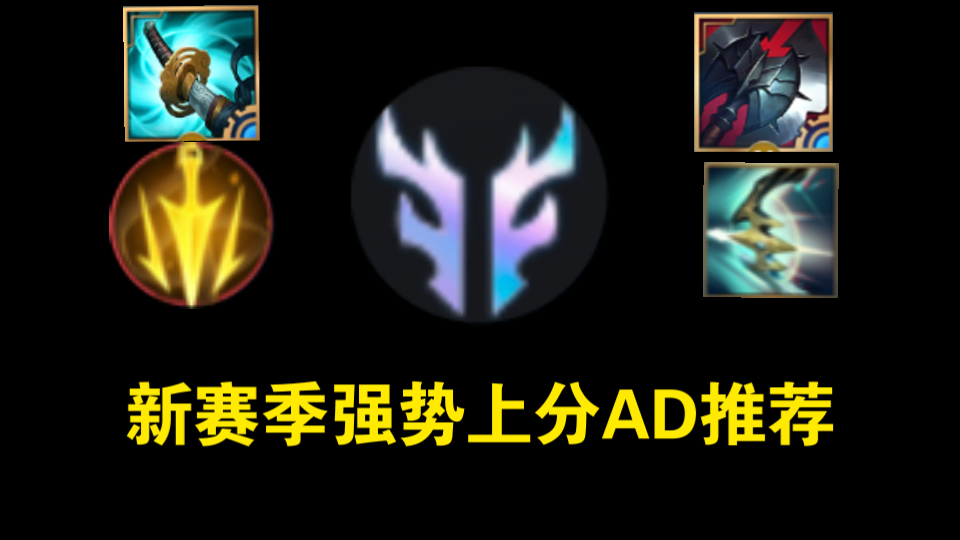 新赛季强势上分AD推荐